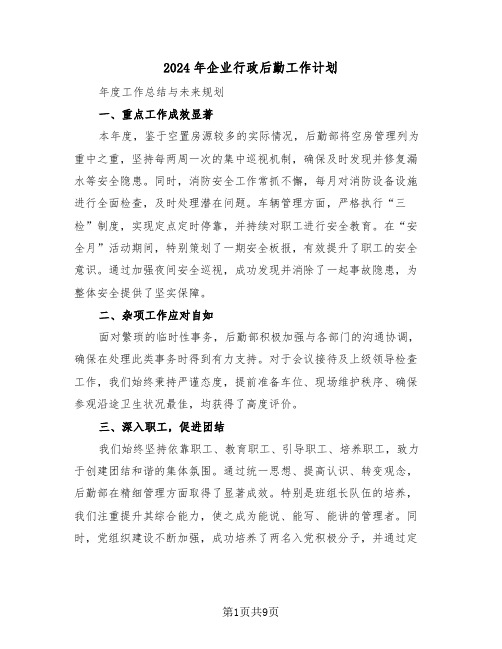 2024年企业行政后勤工作计划

年度工作总结与未来规划

一、重点工作成效显著

本年度，鉴于空置房源较多的实际情况，后勤部将空房管理列为重中之重，坚持每两周一次的集中巡视机制，确保及时发现并修复漏水等安全隐患。同时，消防安全工作常抓不懈，每月对消防设备设施进行全面检查，及时处理潜在问题。车辆管理方面，严格执行“三检”制度，实现定点定时停靠，并持续对职工进行安全教育。在“安全月”活动期间，特别策划了一期安全板报，有效提升了职工的安全意识。通过加强夜间安全巡视，成功发现并消除了一起事故隐患，为整体安全提供了坚实保障。

二、杂项工作应对自如

面对繁琐的临时性事务，后勤部积极加强与各部门的沟通协调，确保在处理此类事务时得到有力支持。对于会议接待及上级领导检查工作，我们始终秉持严谨态度，提前准备车位、现场维护秩序、确保参观沿途卫生状况最佳，均获得了高度评价。

三、深入职工，促进团结

我们始终坚持依靠职工、教育职工、引导职工、培养职工，致力于创建团结和谐的集体氛围。通过统一思想、提高认识、转变观念，后勤部在精细管理方面取得了显著成效。特别是班组长队伍的培养，我们注重提升其综合能力，使之成为能说、能写、能讲的管理者。同时，党组织建设不断加强，成功培养了两名入党积极分子，并通过定

第1页共9页